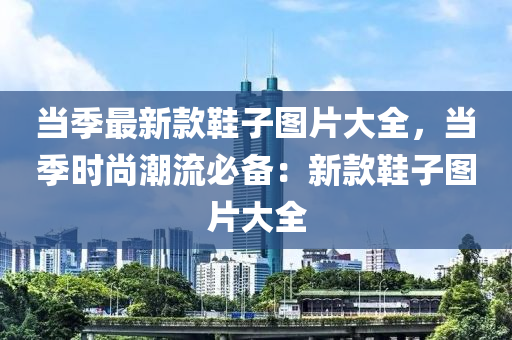 当季最新款鞋子图片大全，当季时尚潮流必备：新款鞋子图片大全